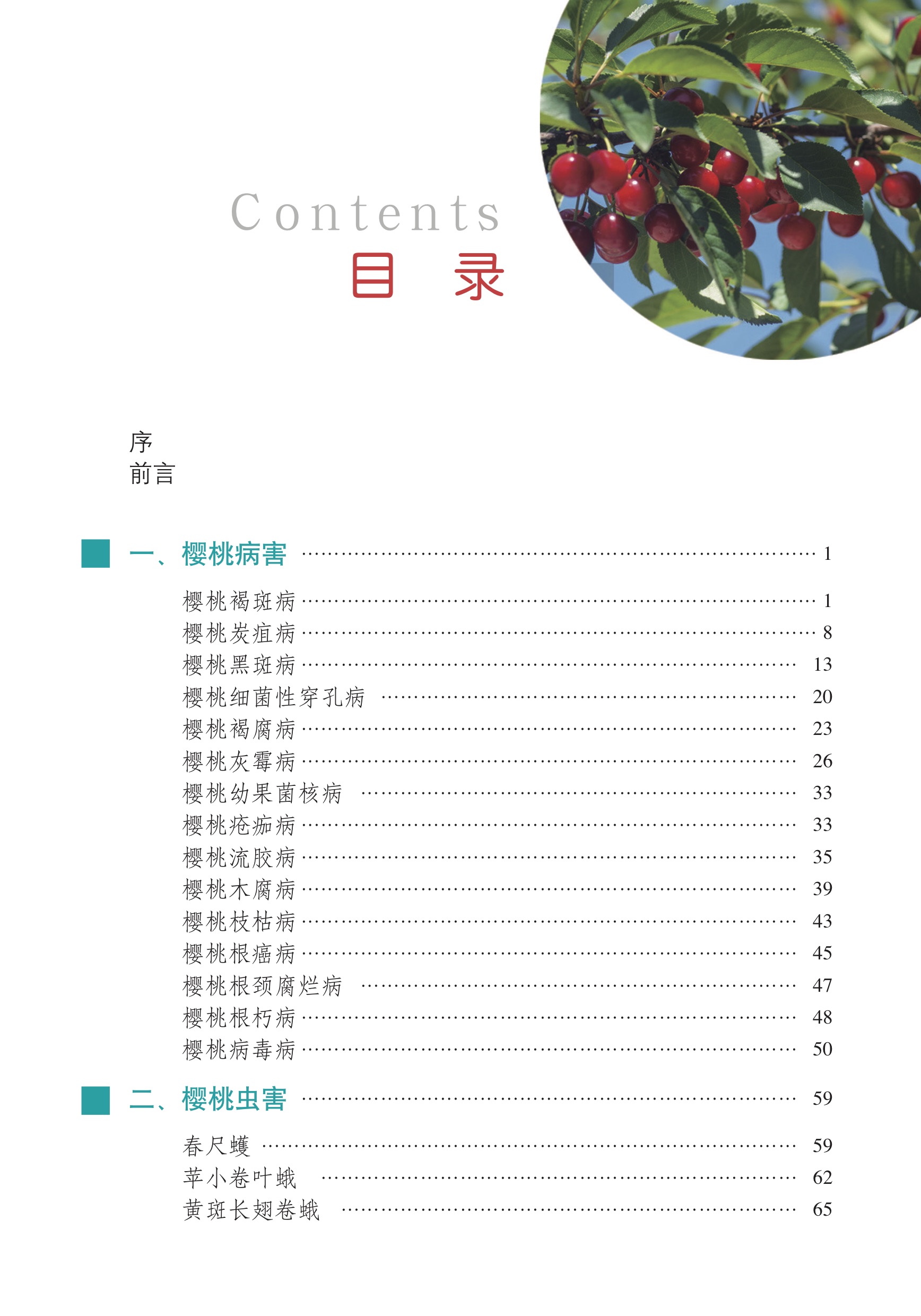 Contents
目 录

序
前言

一、樱桃病害 1

樱桃褐斑病 1
樱桃炭疽病 8
樱桃黑斑病 13
樱桃细菌性穿孔病 20
樱桃褐腐病 23
樱桃灰霉病 26
樱桃幼果菌核病 33
樱桃疮痂病 33
樱桃流胶病 35
樱桃木腐病 39
樱桃枝枯病 43
樱桃根癌病 45
樱桃根颈腐烂病 47
樱桃根朽病 48
樱桃病毒病 50

二、樱桃虫害 59

春尺蠖 59
苹小卷叶蛾 62
黄斑长翅卷蛾 65